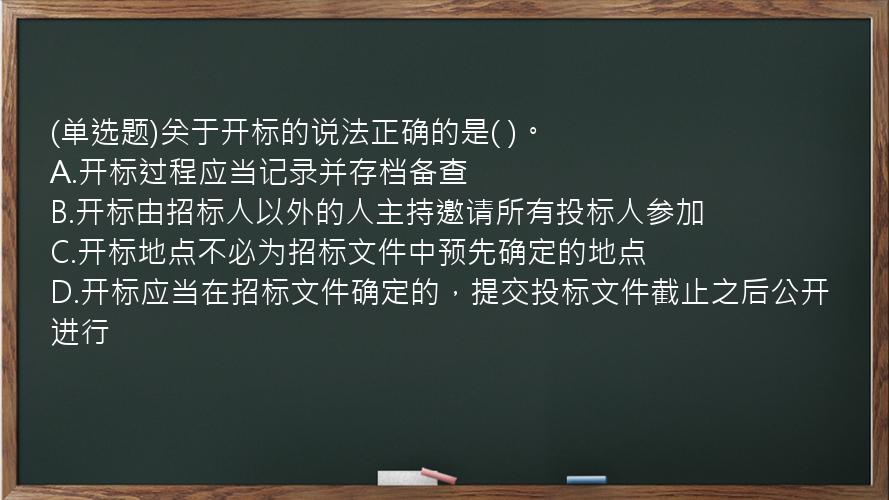 (单选题)关于开标的说法正确的是( )。
A.开标过程应当记录并存档备查
B.开标由招标人以外的人主持邀请所有投标人参加
C.开标地点不必为招标文件中预先确定的地点
D.开标应当在招标文件确定的，提交投标文件截止之后公开进行